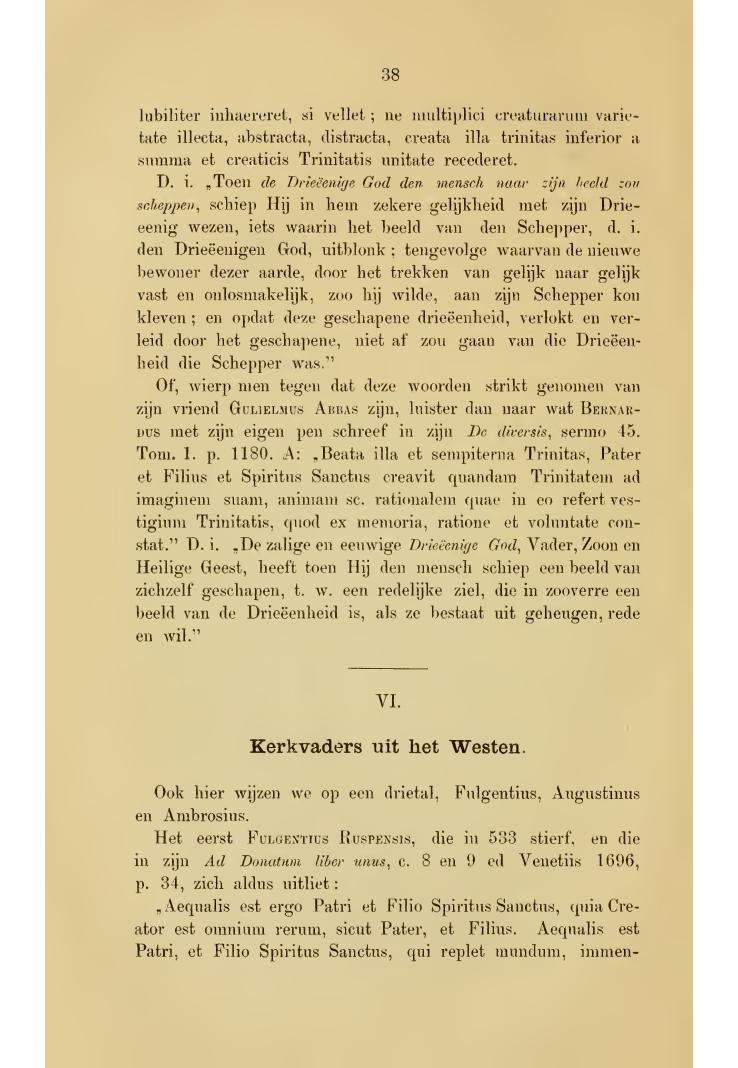 38

lubiliter inhaereret, si vellet; ne multiplici creaturarum varietate illecta, abstracta, distracta, creata illa trinitas inferior a summa et creaticis Trinitatis unitate recederet.

D. i. „Toen de Drieëenige God den mensch naar zijn beeld zou scheppen, schiep Hij in hem zekere gelijkheid met zijn Drieeenig wezen, iets waarin het beeld van den Schepper, d. i. den Drieëenigen God, uitblonk; tengevolge waarvan de nieuwe bewoner dezer aarde, door het trekken van gelijk naar gelijk vast en onlosmakelijk, zoo hij wilde, aan zijn Schepper kon kleven; en opdat deze geschapene drieëenheid, verlokt en verleid door het geschapene, niet af zou gaan van die Drieëenheid die Schepper was."

Of, wierp men tegen dat deze woorden strikt genomen van zijn vriend Gulielmus Abbas zijn, luister dan naar wat Bernardus met zijn eigen pen schreef in zijn De diversis, sermo 45. Tom. 1. p. 1180. A: „Beata illa et sempiterna Trinitas, Pater et Filius et Spiritus Sanctus creavit quandam Trinitatem ad imaginem suam, animam sc. rationalem quae in eo refert vestigium Trinitatis, quod ex memoria, ratione et voluntate constat." D. i. „De zalige en eeuwige Drieëenige God, Vader, Zoon en Heilige Geest, heeft toen Hij den mensch schiep een beeld van zichzelf geschapen, t. w. een redelijke ziel, die in zooverre een beeld van de Drieëenheid is, als ze bestaat uit geheugen, rede en wil."

VI.

Kerkvaders uit het Westen.

Ook hier wijzen we op een drietal, Fulgentius, Augustinus en Ambrosius.

Het eerst Fulgentius Ruspensis, die in 533 stierf, en die in zijn Ad Donatum liber unus, c. 8 en 9 ed Venetiis 1696, p. 34, zich aldus uitliet:

„Aequalis est ergo Patri et Filio Spiritus Sanctus, quia Creator est omnium rerum, sicut Pater, et Filius. Aequalis est Patri, et Filio Spiritus Sanctus, qui replet mundum, immen-